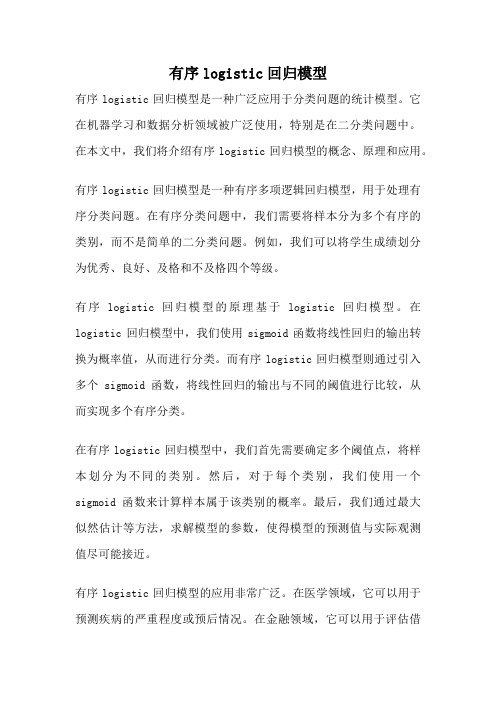 有序 logistic 回归模型

有序 logistic 回归模型是一种广泛应用于分类问题的统计模型。它在机器学习和数据分析领域被广泛使用，特别是在二分类问题中。在本文中，我们将介绍有序 logistic 回归模型的概念、原理和应用。

有序 logistic 回归模型是一种有序多项逻辑回归模型，用于处理有序分类问题。在有序分类问题中，我们需要将样本分为多个有序的类别，而不是简单的二分类问题。例如，我们可以将学生成绩划分为优秀、良好、及格和不及格四个等级。

有序 logistic 回归模型的原理基于 logistic 回归模型。在 logistic 回归模型中，我们使用 sigmoid 函数将线性回归的输出转换为概率值，从而进行分类。而有序 logistic 回归模型则通过引入多个 sigmoid 函数，将线性回归的输出与不同的阈值进行比较，从而实现多个有序分类。

在有序 logistic 回归模型中，我们首先需要确定多个阈值点，将样本划分为不同的类别。然后，对于每个类别，我们使用一个 sigmoid 函数来计算样本属于该类别的概率。最后，我们通过最大似然估计等方法，求解模型的参数，使得模型的预测值与实际观测值尽可能接近。

有序 logistic 回归模型的应用非常广泛。在医学领域，它可以用于预测疾病的严重程度或预后情况。在金融领域，它可以用于评估借